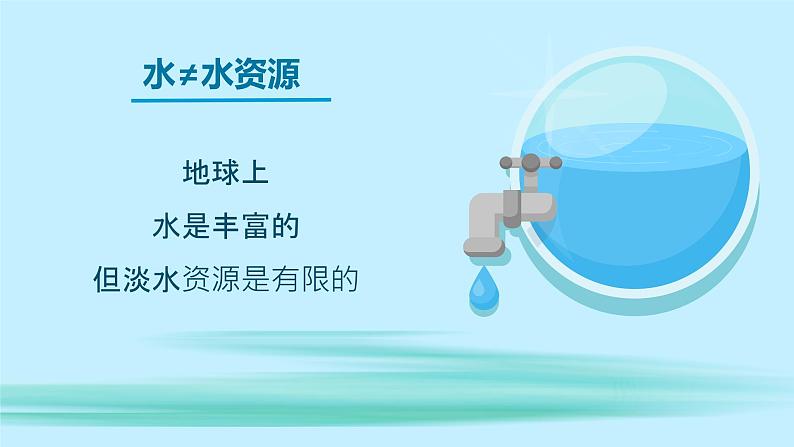 水≠水资源

地球上

水是丰富的

但淡水资源是有限的